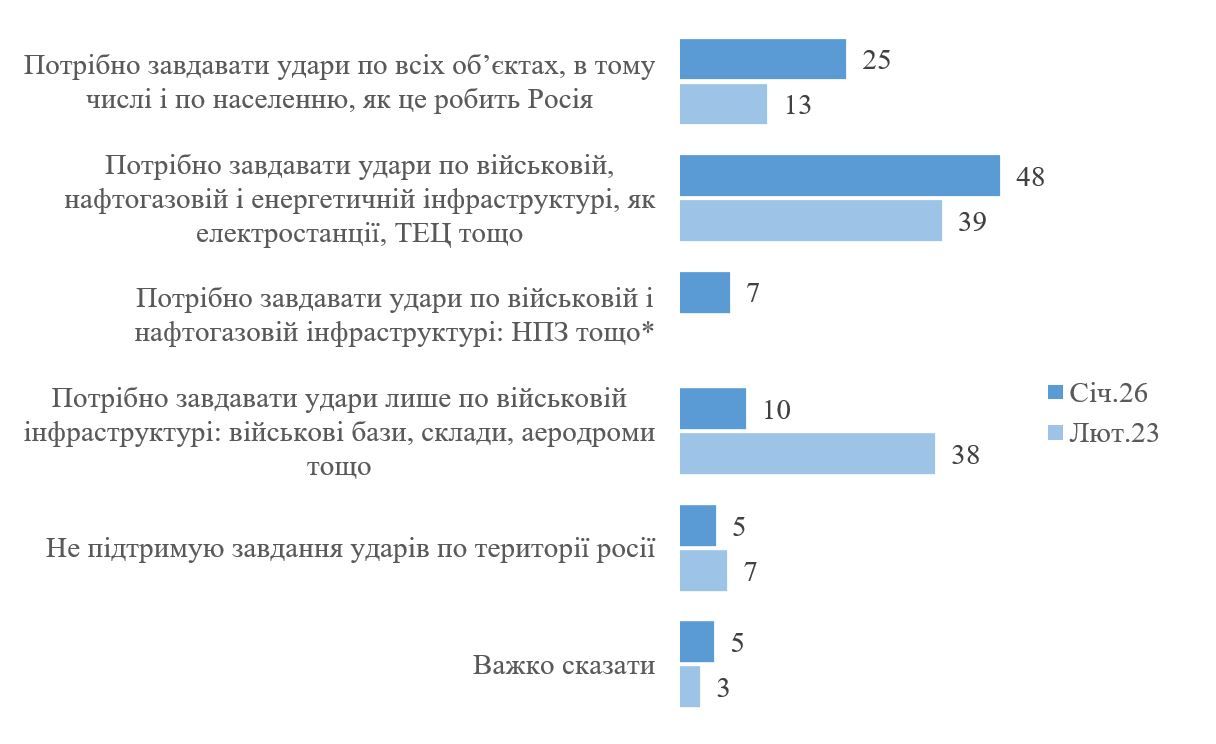 Потрібно завдавати удари по всіх об'єктах, в тому числі і по населенню, як це робить Росія
25
13

Потрібно завдавати удари по військовій, нафтогазовій і енергетичній інфраструктурі, як електростанції, ТЕЦ тощо
48
39

Потрібно завдавати удари по військовій і нафтогазовій інфраструктурі: НПЗ тощо*
7

Потрібно завдавати удари лише по військовій інфраструктурі: військові бази, склади, аеродроми тощо
10
38

Не підтримую завдання ударів по території росії
5
7

Важко сказати
5
3

Січ.26
Лют.23